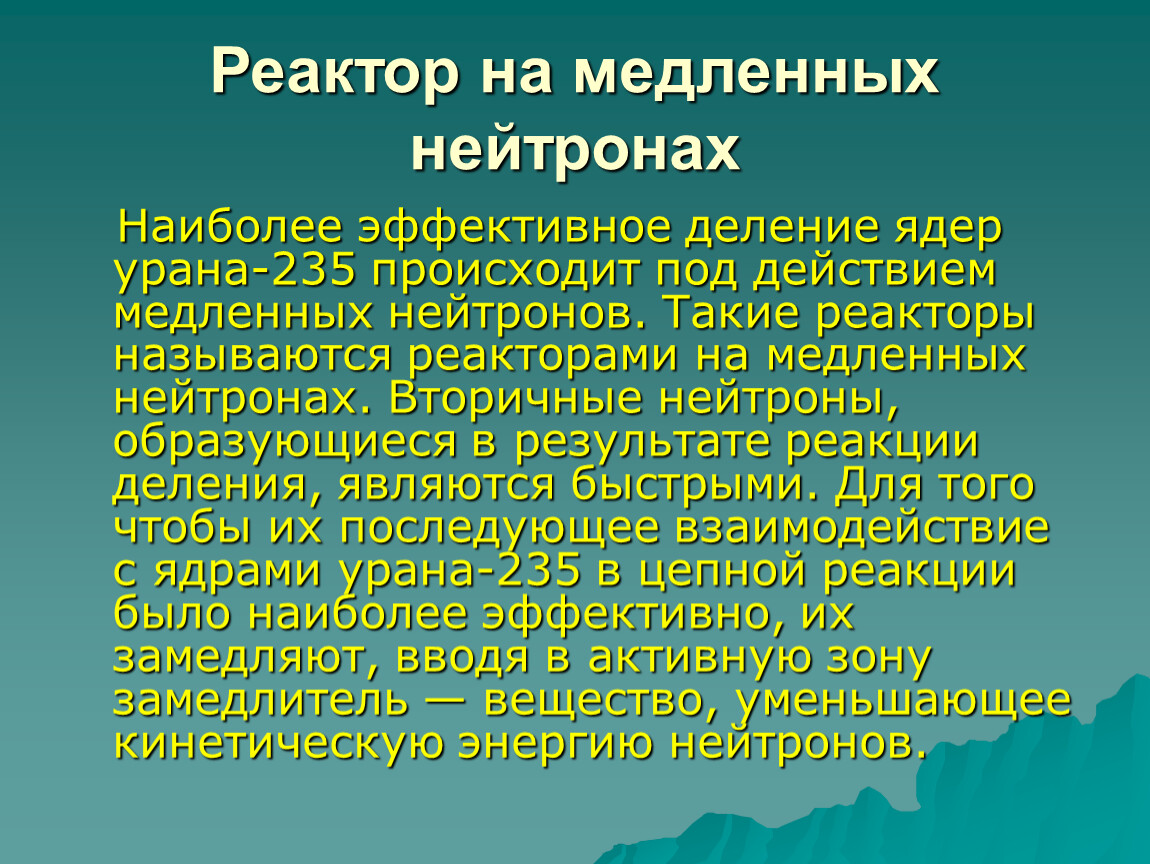 Реактор на медленных нейтронах

Наиболее эффективное деление ядер урана-235 происходит под действием медленных нейтронов. Такие реакторы называются реакторами на медленных нейтронах. Вторичные нейтроны, образующиеся в результате реакции деления, являются быстрыми. Для того чтобы их последующее взаимодействие с ядрами урана-235 в цепной реакции было наиболее эффективно, их замедляют, вводя в активную зону замедлитель — вещество, уменьшающее кинетическую энергию нейтронов.